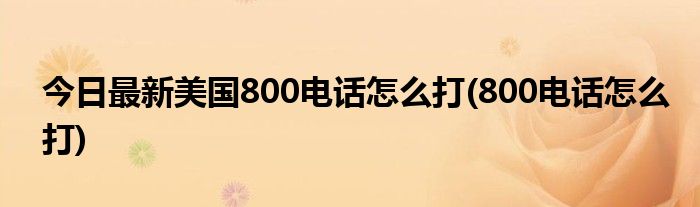 今日最新美国800电话怎么打(800电话怎么打)